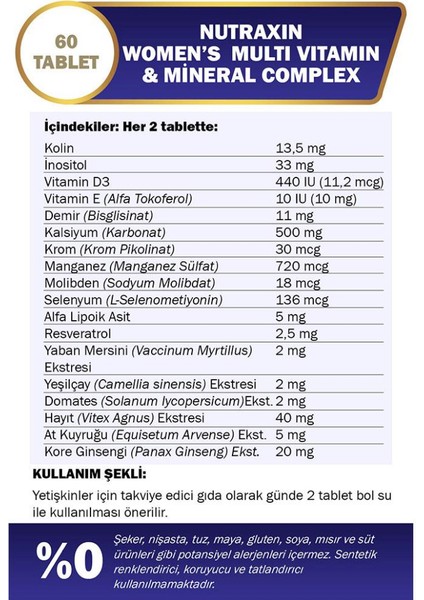 60 TABLET

NUTRAXIN WOMEN'S MULTI VITAMIN & MİNERAL COMPLEX

İçindekiler: Her 2 tablette:

| | |
|---|---|
| Kolin | 13,5 mg |
| İnositol | 33 mg |
| Vitamin D3 | 440 IU (11,2 mcg) |
| Vitamin E (Alfa Tokoferol) | 10 IU (10 mg) |
| Demir (Bisglisinat) | 11 mg |
| Kalsiyum (Karbonat) | 500 mg |
| Krom (Krom Pikolinat) | 30 mcg |
| Manganez (Manganez Sülfat) | 720 mcg |
| Molibden (Sodyum Molibdat) | 18 mcg |
| Selenyum (L-Selenometiyonin) | 136 mcg |
| Alfa Lipoik Asit | 5 mg |
| Resveratrol | 2,5 mg |
| Yaban Mersini (Vaccinum Myrtillus) Ekstresi | 2 mg |
| Yeşilçay (Camellia sinensis) Ekstresi | 2 mg |
| Domates (Solanum lycopersicum)Ekst. | 2 mg |
| Hayıt (Vitex Agnus) Ekstresi | 40 mg |
| At Kuyruğu (Equisetum Arvense) Ekst. | 5 mg |
| Kore Ginsengi (Panax Ginseng) Ekst. | 20 mg |

KULLANIM ŞEKLİ:

Yetişkinler için takviye edici gıda olarak günde 2 tablet bol su ile kullanılması önerilir.

%0

Şeker, nişasta, tuz, maya, gluten, soya, mısır ve süt ürünleri gibi potansiyel alerjenleri içermez. Sentetik renklendirici, koruyucu ve tatlandırıcı kullanılmamaktadır.